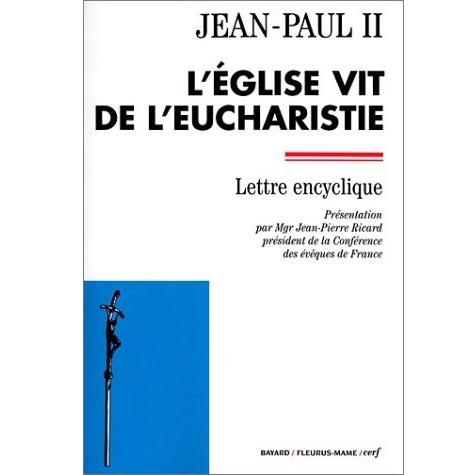 JEAN-PAUL II

L'ÉGLISE VIT
DE L'EUCHARISTIE

Lettre encyclique

Présentation
par Mgr Jean-Pierre Ricard
président de la Conférence
des évêques de France

BAYARD / FLEURUS-MAME / cerf